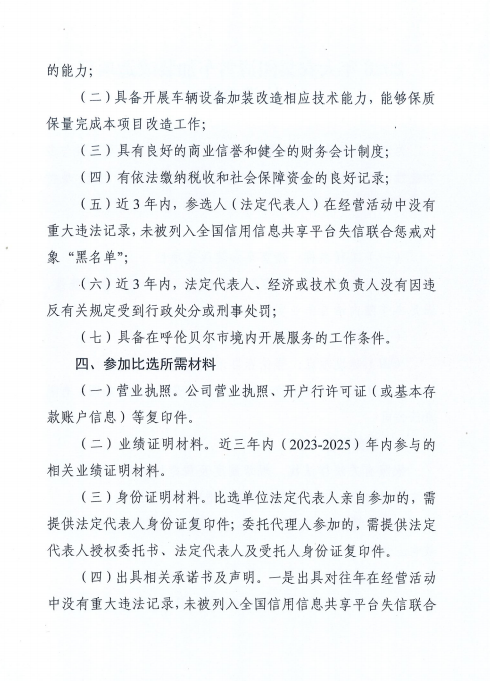 的能力；

（二）具备开展车辆设备加装改造相应技术能力，能够保质保量完成本项目改造工作；

（三）具有良好的商业信誉和健全的财务会计制度；

（四）有依法缴纳税收和社会保障资金的良好记录；

（五）近3年内，参选人（法定代表人）在经营活动中没有重大违法记录，未被列入全国信用信息共享平台失信联合惩戒对象“黑名单”；

（六）近3年内，法定代表人、经济或技术负责人没有因违反有关规定受到行政处分或刑事处罚；

（七）具备在呼伦贝尔市境内开展服务的工作条件。

四、参加比选所需材料

（一）营业执照。公司营业执照、开户行许可证（或基本存款账户信息）等复印件。

（二）业绩证明材料。近三年内（2023-2025）年内参与的相关业绩证明材料。

（三）身份证明材料。比选单位法定代表人亲自参加的，需提供法定代表人身份证复印件；委托代理人参加的，需提供法定代表人授权委托书、法定代表人及受托人身份证复印件。

（四）出具相关承诺书及声明。一是出具对往年在经营活动中没有重大违法记录，未被列入全国信用信息共享平台失信联合